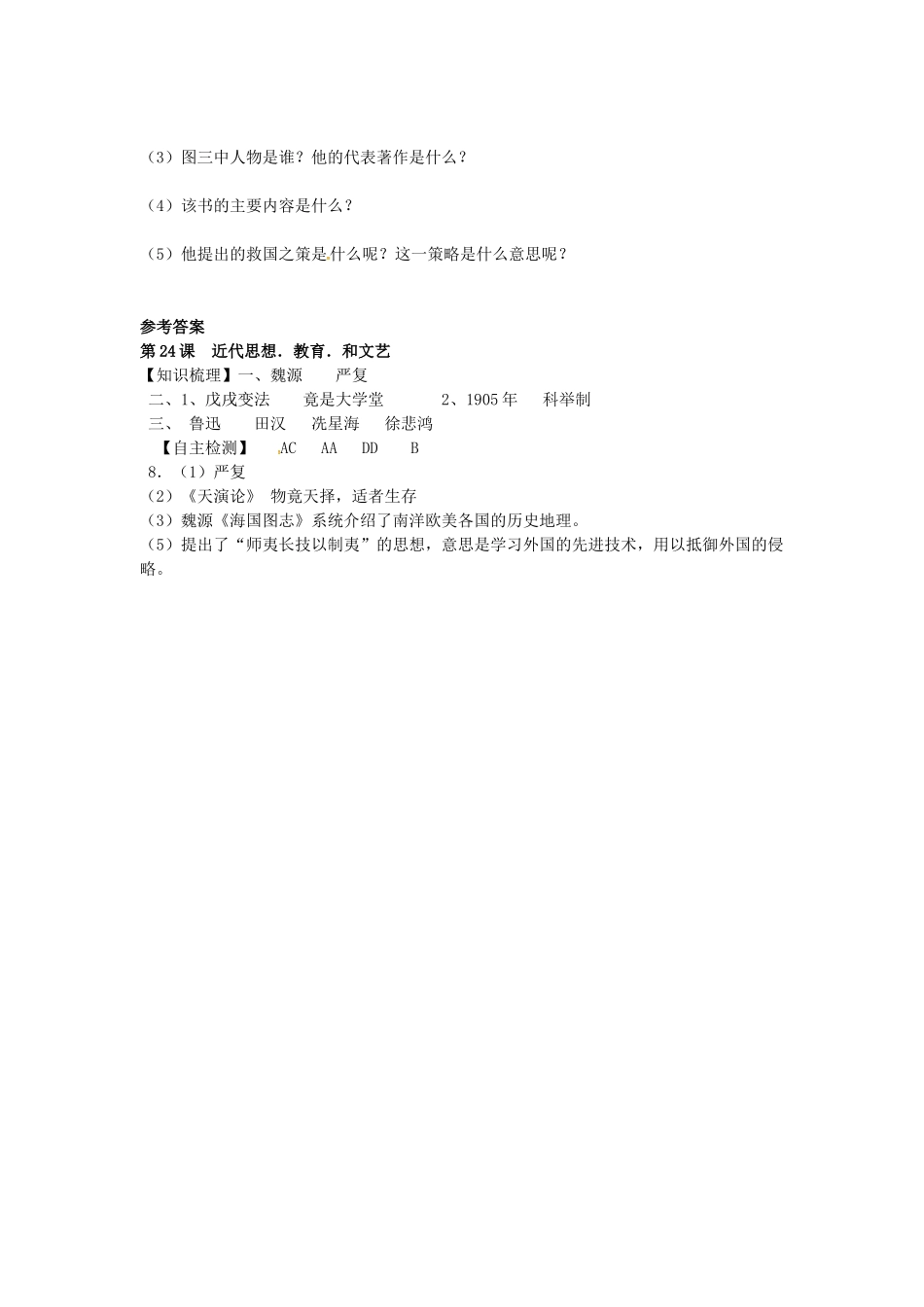 （3）图三中人物是谁？他的代表著作是什么？

（4）该书的主要内容是什么？

（5）他提出的救国之策是什么呢？这一策略是什么意思呢？

参考答案
第 24 课　近代思想．教育．和文艺
【知识梳理】一、魏源　　严复
二、1、戊戌变法　　竟是大学堂　　　2、1905 年　　科举制
三、　鲁迅　　田汉　　冼星海　　徐悲鸿
【自主检测】　AC　AA　DD　B
8．（1）严复
（2）《天演论》 物竞天择，适者生存
（3）魏源《海国图志》系统介绍了南洋欧美各国的历史地理。
（5）提出了“师夷长技以制夷”的思想，意思是学习外国的先进技术，用以抵御外国的侵略。